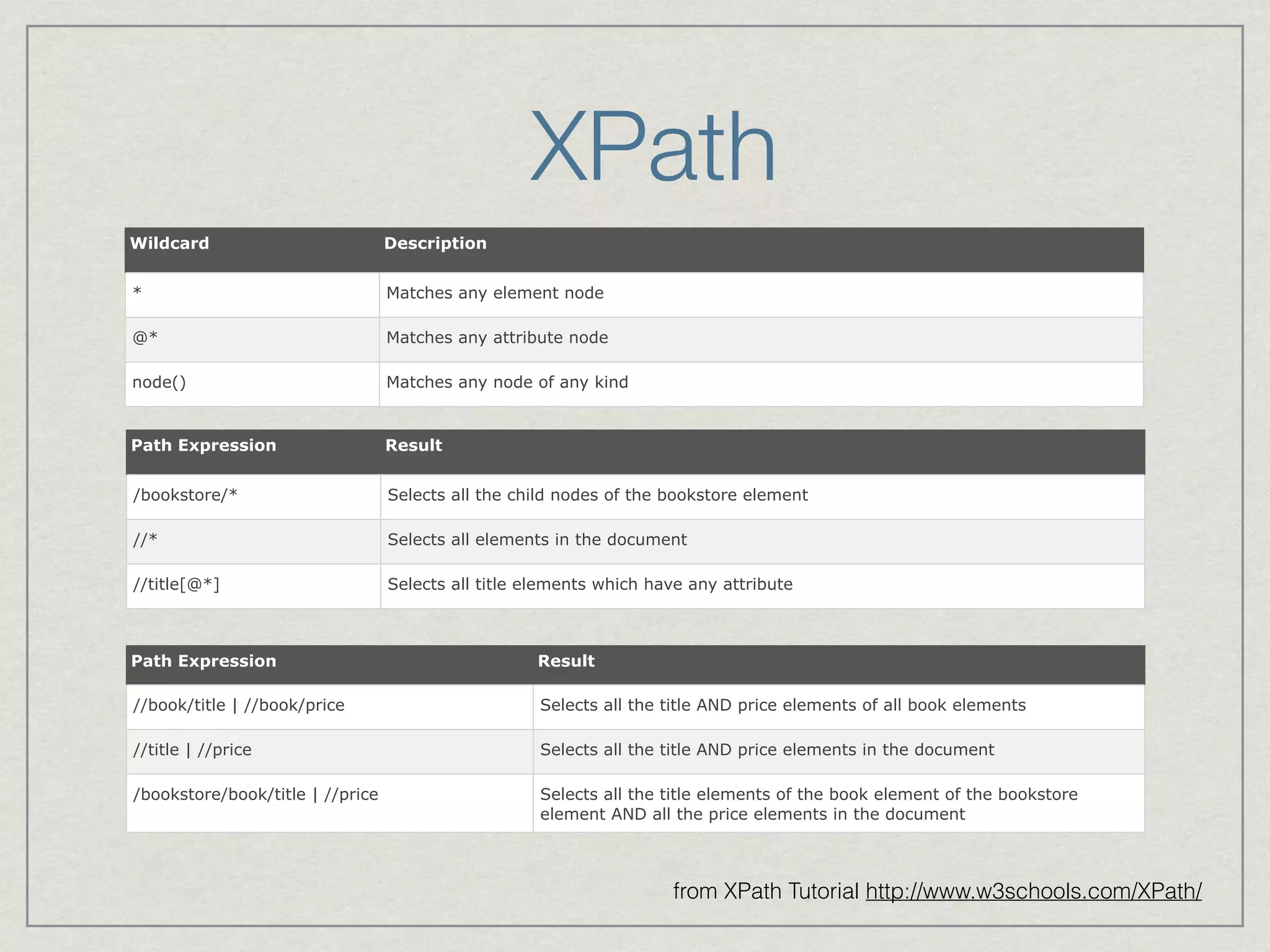 XPath

| Wildcard | Description |
|---|---|
| * | Matches any element node |
| @* | Matches any attribute node |
| node() | Matches any node of any kind |

| Path Expression | Result |
|---|---|
| /bookstore/* | Selects all the child nodes of the bookstore element |
| //* | Selects all elements in the document |
| //title[@*] | Selects all title elements which have any attribute |

| Path Expression | Result |
|---|---|
| //book/title \| //book/price | Selects all the title AND price elements of all book elements |
| //title \| //price | Selects all the title AND price elements in the document |
| /bookstore/book/title \| //price | Selects all the title elements of the book element of the bookstore element AND all the price elements in the document |

from XPath Tutorial http://www.w3schools.com/XPath/